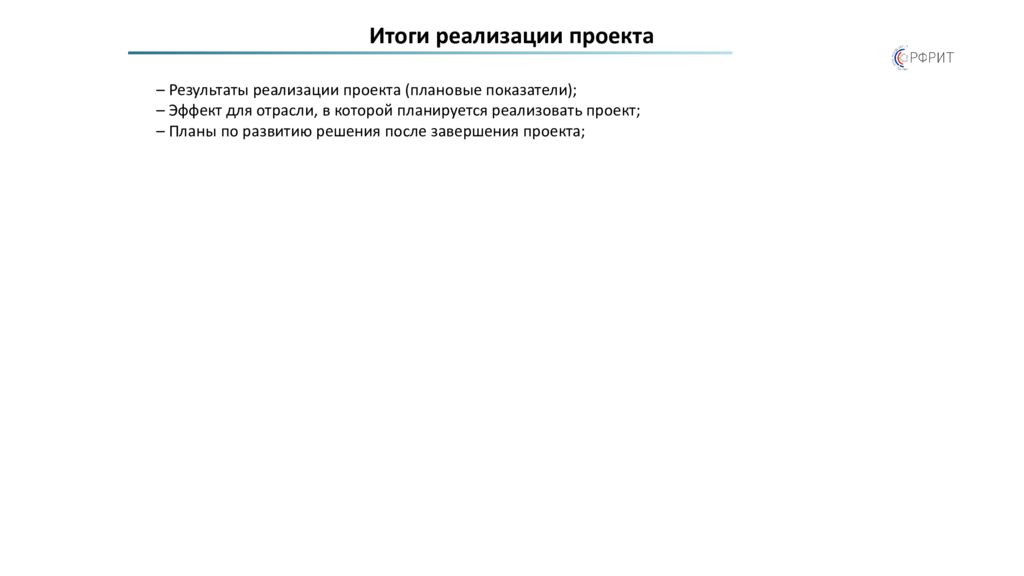 Итоги реализации проекта

РФРИТ

– Результаты реализации проекта (плановые показатели);
– Эффект для отрасли, в которой планируется реализовать проект;
– Планы по развитию решения после завершения проекта;